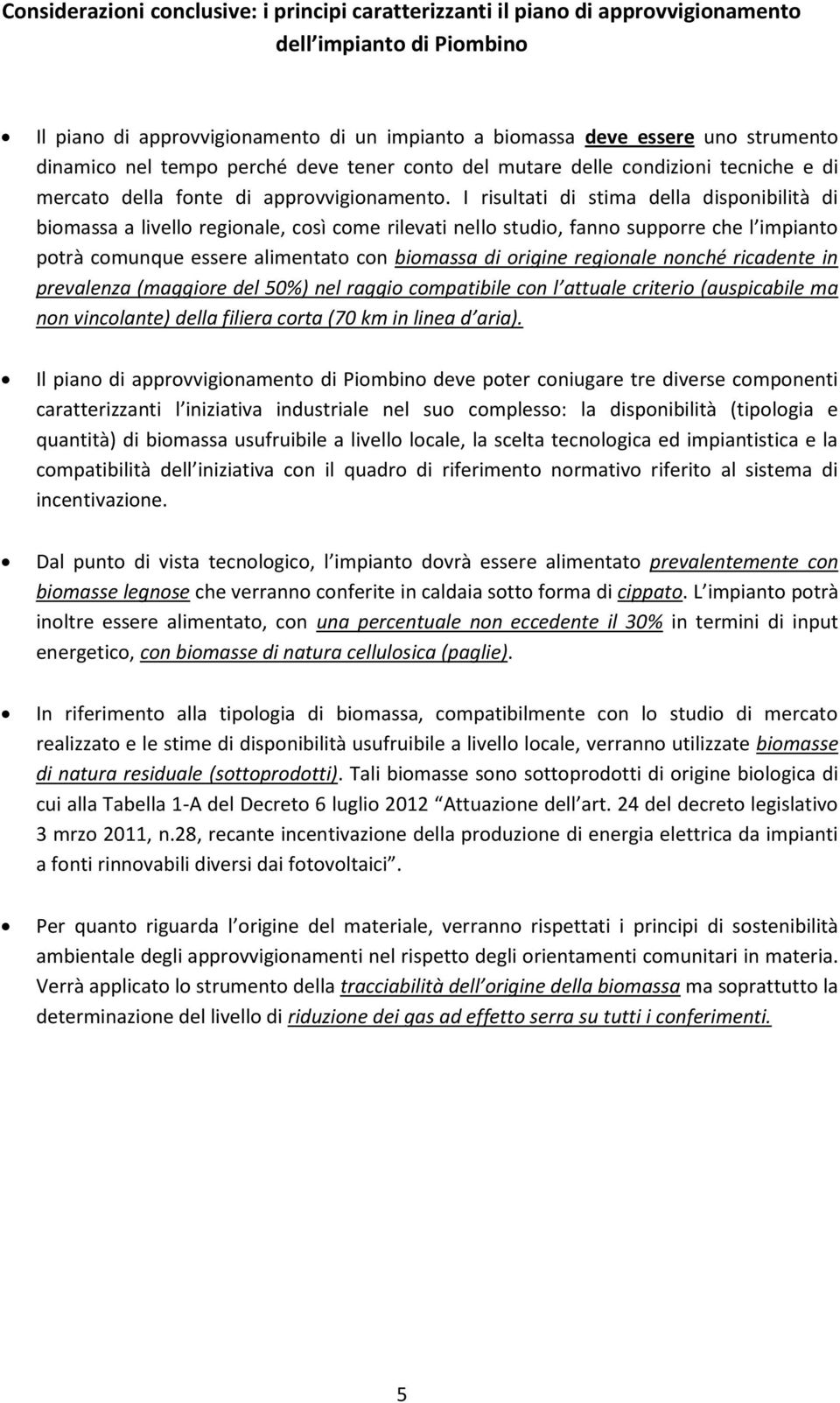 Considerazioni conclusive: i principi caratterizzanti il piano di approvvigionamento dell impianto di Piombino

• Il piano di approvvigionamento di un impianto a biomassa deve essere uno strumento dinamico nel tempo perché deve tener conto del mutare delle condizioni tecniche e di mercato della fonte di approvvigionamento. I risultati di stima della disponibilità di biomassa a livello regionale, così come rilevati nello studio, fanno supporre che l impianto potrà comunque essere alimentato con biomassa di origine regionale nonché ricadente in prevalenza (maggiore del 50%) nel raggio compatibile con l attuale criterio (auspicabile ma non vincolante) della filiera corta (70 km in linea d aria).

• Il piano di approvvigionamento di Piombino deve poter coniugare tre diverse componenti caratterizzanti l iniziativa industriale nel suo complesso: la disponibilità (tipologia e quantità) di biomassa usufruibile a livello locale, la scelta tecnologica ed impiantistica e la compatibilità dell iniziativa con il quadro di riferimento normativo riferito al sistema di incentivazione.

• Dal punto di vista tecnologico, l impianto dovrà essere alimentato prevalentemente con biomasse legnose che verranno conferite in caldaia sotto forma di cippato. L impianto potrà inoltre essere alimentato, con una percentuale non eccedente il 30% in termini di input energetico, con biomasse di natura cellulosica (paglie).

• In riferimento alla tipologia di biomassa, compatibilmente con lo studio di mercato realizzato e le stime di disponibilità usufruibile a livello locale, verranno utilizzate biomasse di natura residuale (sottoprodotti). Tali biomasse sono sottoprodotti di origine biologica di cui alla Tabella 1-A del Decreto 6 luglio 2012 Attuazione dell art. 24 del decreto legislativo 3 mrzo 2011, n.28, recante incentivazione della produzione di energia elettrica da impianti a fonti rinnovabili diversi dai fotovoltaici .

• Per quanto riguarda l origine del materiale, verranno rispettati i principi di sostenibilità ambientale degli approvvigionamenti nel rispetto degli orientamenti comunitari in materia. Verrà applicato lo strumento della tracciabilità dell origine della biomassa ma soprattutto la determinazione del livello di riduzione dei gas ad effetto serra su tutti i conferimenti.

5